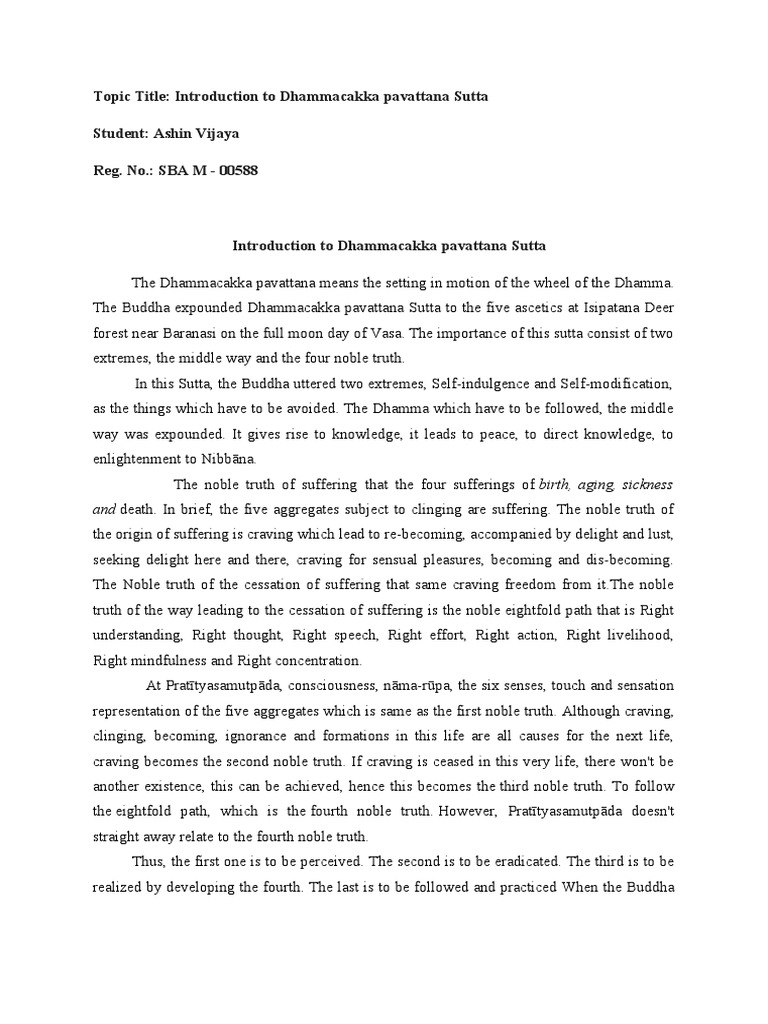 Topic Title: Introduction to Dhammacakka pavattana Sutta

Student: Ashin Vijaya

Reg. No.: SBA M - 00588

Introduction to Dhammacakka pavattana Sutta

The Dhammacakka pavattana means the setting in motion of the wheel of the Dhamma. The Buddha expounded Dhammacakka pavattana Sutta to the five ascetics at Isipatana Deer forest near Baranasi on the full moon day of Vasa. The importance of this sutta consist of two extremes, the middle way and the four noble truth.

In this Sutta, the Buddha uttered two extremes, Self-indulgence and Self-modification, as the things which have to be avoided. The Dhamma which have to be followed, the middle way was expounded. It gives rise to knowledge, it leads to peace, to direct knowledge, to enlightenment to Nibbāna.

The noble truth of suffering that the four sufferings of birth, aging, sickness and death. In brief, the five aggregates subject to clinging are suffering. The noble truth of the origin of suffering is craving which lead to re-becoming, accompanied by delight and lust, seeking delight here and there, craving for sensual pleasures, becoming and dis-becoming. The Noble truth of the cessation of suffering that same craving freedom from it.The noble truth of the way leading to the cessation of suffering is the noble eightfold path that is Right understanding, Right thought, Right speech, Right effort, Right action, Right livelihood, Right mindfulness and Right concentration.

At Pratītyasamutpāda, consciousness, nāma-rūpa, the six senses, touch and sensation representation of the five aggregates which is same as the first noble truth. Although craving, clinging, becoming, ignorance and formations in this life are all causes for the next life, craving becomes the second noble truth. If craving is ceased in this very life, there won't be another existence, this can be achieved, hence this becomes the third noble truth. To follow the eightfold path, which is the fourth noble truth. However, Pratītyasamutpāda doesn't straight away relate to the fourth noble truth.

Thus, the first one is to be perceived. The second is to be eradicated. The third is to be realized by developing the fourth. The last is to be followed and practiced When the Buddha